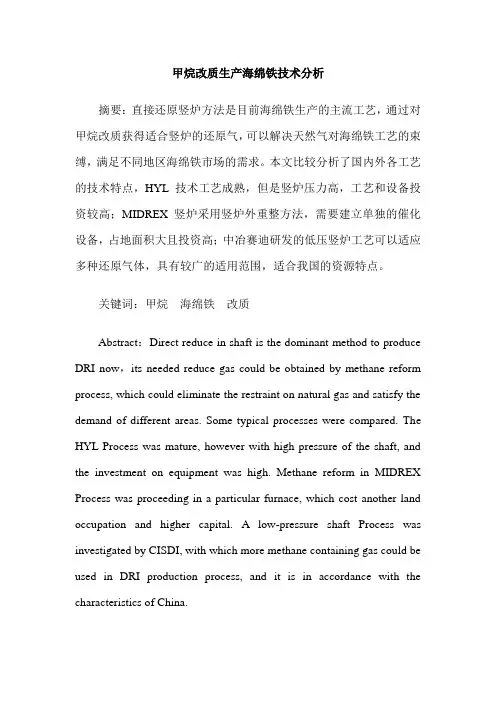 甲烷改质生产海绵铁技术分析

摘要：直接还原竖炉方法是目前海绵铁生产的主流工艺，通过对甲烷改质获得适合竖炉的还原气，可以解决天然气对海绵铁工艺的束缚，满足不同地区海绵铁市场的需求。本文比较分析了国内外各工艺的技术特点，HYL 技术工艺成熟，但是竖炉压力高，工艺和设备投资较高；MIDREX 竖炉采用竖炉外重整方法，需要建立单独的催化设备，占地面积大且投资高；中冶赛迪研发的低压竖炉工艺可以适应多种还原气体，具有较广的适用范围，适合我国的资源特点。

关键词：甲烷 海绵铁 改质

Abstract：Direct reduce in shaft is the dominant method to produce DRI now，its needed reduce gas could be obtained by methane reform process, which could eliminate the restraint on natural gas and satisfy the demand of different areas. Some typical processes were compared. The HYL Process was mature, however with high pressure of the shaft, and the investment on equipment was high. Methane reform in MIDREX Process was proceeding in a particular furnace, which cost another land occupation and higher capital. A low-pressure shaft Process was investigated by CISDI, with which more methane containing gas could be used in DRI production process, and it is in accordance with the characteristics of China.